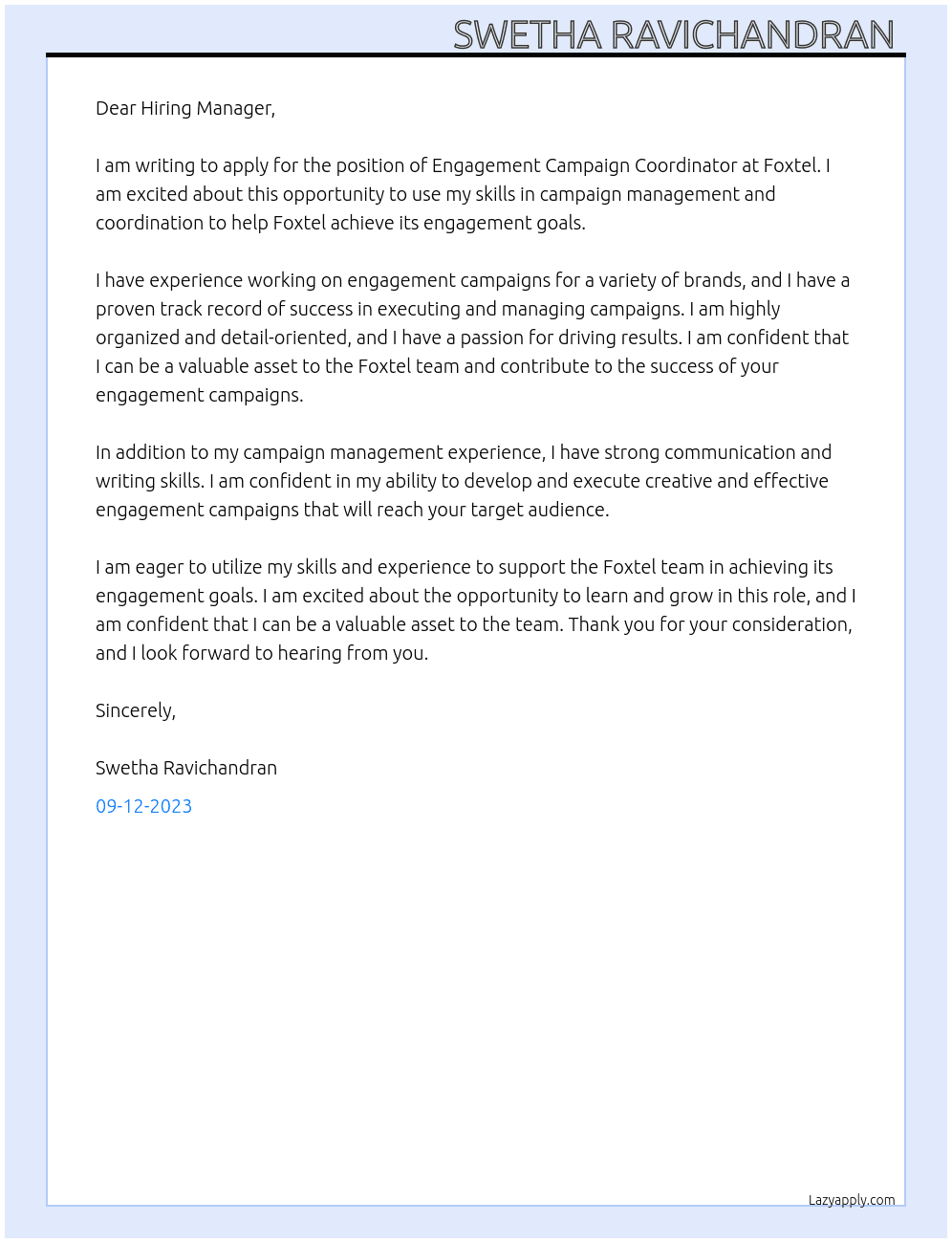 SWETHA RAVICHANDRAN

Dear Hiring Manager,

I am writing to apply for the position of Engagement Campaign Coordinator at Foxtel. I am excited about this opportunity to use my skills in campaign management and coordination to help Foxtel achieve its engagement goals.

I have experience working on engagement campaigns for a variety of brands, and I have a proven track record of success in executing and managing campaigns. I am highly organized and detail-oriented, and I have a passion for driving results. I am confident that I can be a valuable asset to the Foxtel team and contribute to the success of your engagement campaigns.

In addition to my campaign management experience, I have strong communication and writing skills. I am confident in my ability to develop and execute creative and effective engagement campaigns that will reach your target audience.

I am eager to utilize my skills and experience to support the Foxtel team in achieving its engagement goals. I am excited about the opportunity to learn and grow in this role, and I am confident that I can be a valuable asset to the team. Thank you for your consideration, and I look forward to hearing from you.

Sincerely,

Swetha Ravichandran

09-12-2023

Lazyapply.com